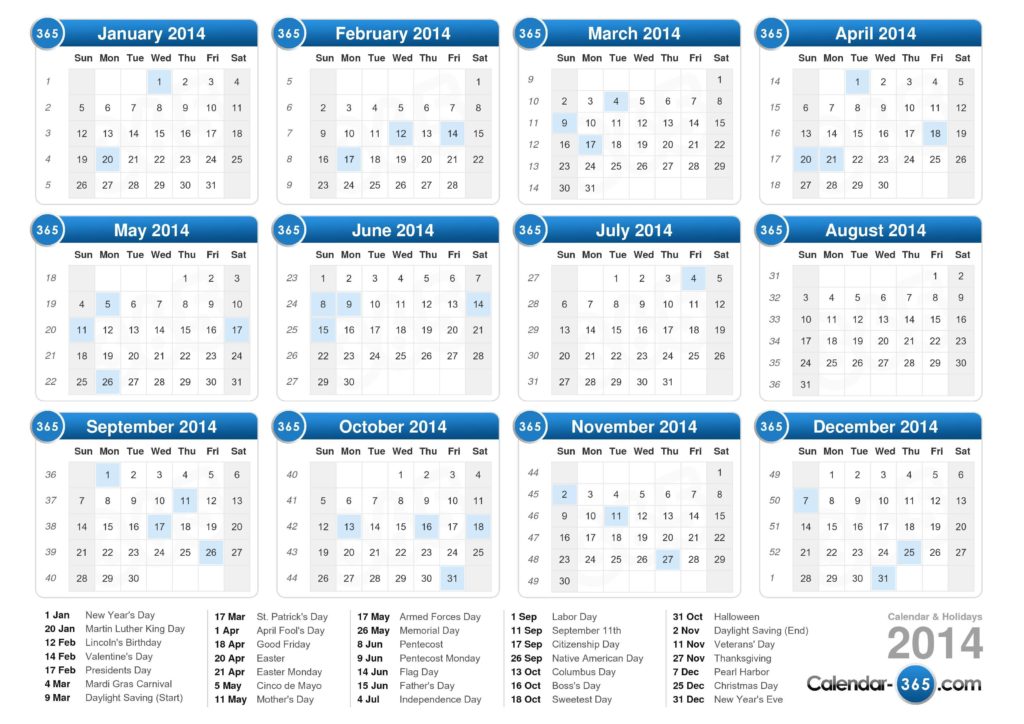 365 January 2014

| | Sun | Mon | Tue | Wed | Thu | Fri | Sat |
|---|---|---|---|---|---|---|---|
| 1 | | | | 1 | 2 | 3 | 4 |
| 2 | 5 | 6 | 7 | 8 | 9 | 10 | 11 |
| 3 | 12 | 13 | 14 | 15 | 16 | 17 | 18 |
| 4 | 19 | 20 | 21 | 22 | 23 | 24 | 25 |
| 5 | 26 | 27 | 28 | 29 | 30 | 31 | |

365 February 2014

| | Sun | Mon | Tue | Wed | Thu | Fri | Sat |
|---|---|---|---|---|---|---|---|
| 5 | | | | | | | 1 |
| 6 | 2 | 3 | 4 | 5 | 6 | 7 | 8 |
| 7 | 9 | 10 | 11 | 12 | 13 | 14 | 15 |
| 8 | 16 | 17 | 18 | 19 | 20 | 21 | 22 |
| 9 | 23 | 24 | 25 | 26 | 27 | 28 | |

365 March 2014

| | Sun | Mon | Tue | Wed | Thu | Fri | Sat |
|---|---|---|---|---|---|---|---|
| 9 | | | | | | | 1 |
| 10 | 2 | 3 | 4 | 5 | 6 | 7 | 8 |
| 11 | 9 | 10 | 11 | 12 | 13 | 14 | 15 |
| 12 | 16 | 17 | 18 | 19 | 20 | 21 | 22 |
| 13 | 23 | 24 | 25 | 26 | 27 | 28 | 29 |
| 14 | 30 | 31 | | | | | |

365 April 2014

| | Sun | Mon | Tue | Wed | Thu | Fri | Sat |
|---|---|---|---|---|---|---|---|
| 14 | | | 1 | 2 | 3 | 4 | 5 |
| 15 | 6 | 7 | 8 | 9 | 10 | 11 | 12 |
| 16 | 13 | 14 | 15 | 16 | 17 | 18 | 19 |
| 17 | 20 | 21 | 22 | 23 | 24 | 25 | 26 |
| 18 | 27 | 28 | 29 | 30 | | | |

365 May 2014

| | Sun | Mon | Tue | Wed | Thu | Fri | Sat |
|---|---|---|---|---|---|---|---|
| 18 | | | | | 1 | 2 | 3 |
| 19 | 4 | 5 | 6 | 7 | 8 | 9 | 10 |
| 20 | 11 | 12 | 13 | 14 | 15 | 16 | 17 |
| 21 | 18 | 19 | 20 | 21 | 22 | 23 | 24 |
| 22 | 25 | 26 | 27 | 28 | 29 | 30 | 31 |

365 June 2014

| | Sun | Mon | Tue | Wed | Thu | Fri | Sat |
|---|---|---|---|---|---|---|---|
| 23 | 1 | 2 | 3 | 4 | 5 | 6 | 7 |
| 24 | 8 | 9 | 10 | 11 | 12 | 13 | 14 |
| 25 | 15 | 16 | 17 | 18 | 19 | 20 | 21 |
| 26 | 22 | 23 | 24 | 25 | 26 | 27 | 28 |
| 27 | 29 | 30 | | | | | |

365 July 2014

| | Sun | Mon | Tue | Wed | Thu | Fri | Sat |
|---|---|---|---|---|---|---|---|
| 27 | | | 1 | 2 | 3 | 4 | 5 |
| 28 | 6 | 7 | 8 | 9 | 10 | 11 | 12 |
| 29 | 13 | 14 | 15 | 16 | 17 | 18 | 19 |
| 30 | 20 | 21 | 22 | 23 | 24 | 25 | 26 |
| 31 | 27 | 28 | 29 | 30 | 31 | | |

365 August 2014

| | Sun | Mon | Tue | Wed | Thu | Fri | Sat |
|---|---|---|---|---|---|---|---|
| 31 | | | | | | 1 | 2 |
| 32 | 3 | 4 | 5 | 6 | 7 | 8 | 9 |
| 33 | 10 | 11 | 12 | 13 | 14 | 15 | 16 |
| 34 | 17 | 18 | 19 | 20 | 21 | 22 | 23 |
| 35 | 24 | 25 | 26 | 27 | 28 | 29 | 30 |
| 36 | 31 | | | | | | |

365 September 2014

| | Sun | Mon | Tue | Wed | Thu | Fri | Sat |
|---|---|---|---|---|---|---|---|
| 36 | | 1 | 2 | 3 | 4 | 5 | 6 |
| 37 | 7 | 8 | 9 | 10 | 11 | 12 | 13 |
| 38 | 14 | 15 | 16 | 17 | 18 | 19 | 20 |
| 39 | 21 | 22 | 23 | 24 | 25 | 26 | 27 |
| 40 | 28 | 29 | 30 | | | | |

365 October 2014

| | Sun | Mon | Tue | Wed | Thu | Fri | Sat |
|---|---|---|---|---|---|---|---|
| 40 | | | | 1 | 2 | 3 | 4 |
| 41 | 5 | 6 | 7 | 8 | 9 | 10 | 11 |
| 42 | 12 | 13 | 14 | 15 | 16 | 17 | 18 |
| 43 | 19 | 20 | 21 | 22 | 23 | 24 | 25 |
| 44 | 26 | 27 | 28 | 29 | 30 | 31 | |

365 November 2014

| | Sun | Mon | Tue | Wed | Thu | Fri | Sat |
|---|---|---|---|---|---|---|---|
| 44 | | | | | | | 1 |
| 45 | 2 | 3 | 4 | 5 | 6 | 7 | 8 |
| 46 | 9 | 10 | 11 | 12 | 13 | 14 | 15 |
| 47 | 16 | 17 | 18 | 19 | 20 | 21 | 22 |
| 48 | 23 | 24 | 25 | 26 | 27 | 28 | 29 |
| 49 | 30 | | | | | | |

365 December 2014

| | Sun | Mon | Tue | Wed | Thu | Fri | Sat |
|---|---|---|---|---|---|---|---|
| 49 | | 1 | 2 | 3 | 4 | 5 | 6 |
| 50 | 7 | 8 | 9 | 10 | 11 | 12 | 13 |
| 51 | 14 | 15 | 16 | 17 | 18 | 19 | 20 |
| 52 | 21 | 22 | 23 | 24 | 25 | 26 | 27 |
| 1 | 28 | 29 | 30 | 31 | | | |

1 Jan New Year's Day
20 Jan Martin Luther King Day
12 Feb Lincoln's Birthday
14 Feb Valentine's Day
17 Feb Presidents Day
4 Mar Mardi Gras Carnival
9 Mar Daylight Saving (Start)

17 Mar St. Patrick's Day
1 Apr April Fool's Day
18 Apr Good Friday
20 Apr Easter
21 Apr Easter Monday
5 May Cinco de Mayo
11 May Mother's Day

17 May Armed Forces Day
26 May Memorial Day
8 Jun Pentecost
9 Jun Pentecost Monday
14 Jun Flag Day
15 Jun Father's Day
4 Jul Independence Day

1 Sep Labor Day
11 Sep September 11th
17 Sep Citizenship Day
26 Sep Native American Day
13 Oct Columbus Day
16 Oct Boss's Day
18 Oct Sweetest Day

31 Oct Halloween
2 Nov Daylight Saving (End)
11 Nov Veterans' Day
27 Nov Thanksgiving
7 Dec Pearl Harbor
25 Dec Christmas Day
31 Dec New Year's Eve

Calendar & Holidays
2014
Calendar-365.com